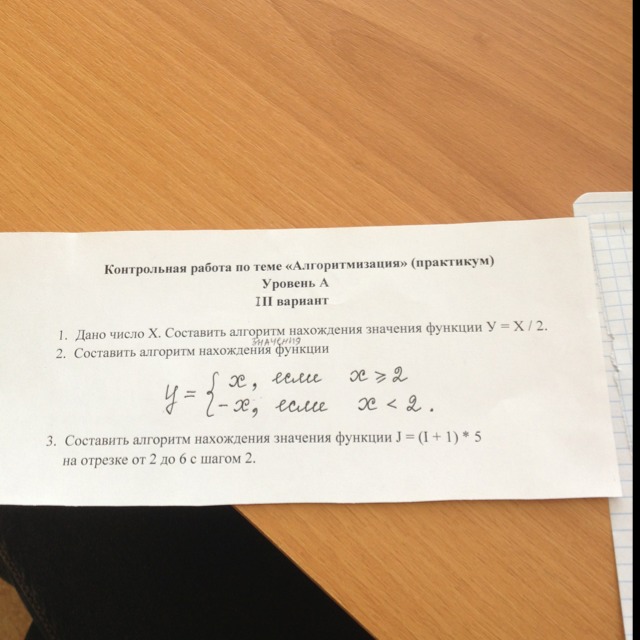 Контрольная работа по теме «Алгоритмизация» (практикум)
Уровень А
III вариант

1. Дано число Х. Составить алгоритм нахождения значения функции У = Х / 2.
2. Составить алгоритм нахождения значения функции

$y = \begin{cases} x, & \text{если } x \geq 2 \\ -x, & \text{если } x < 2. \end{cases}$

3. Составить алгоритм нахождения значения функции J = (I + 1) * 5 на отрезке от 2 до 6 с шагом 2.